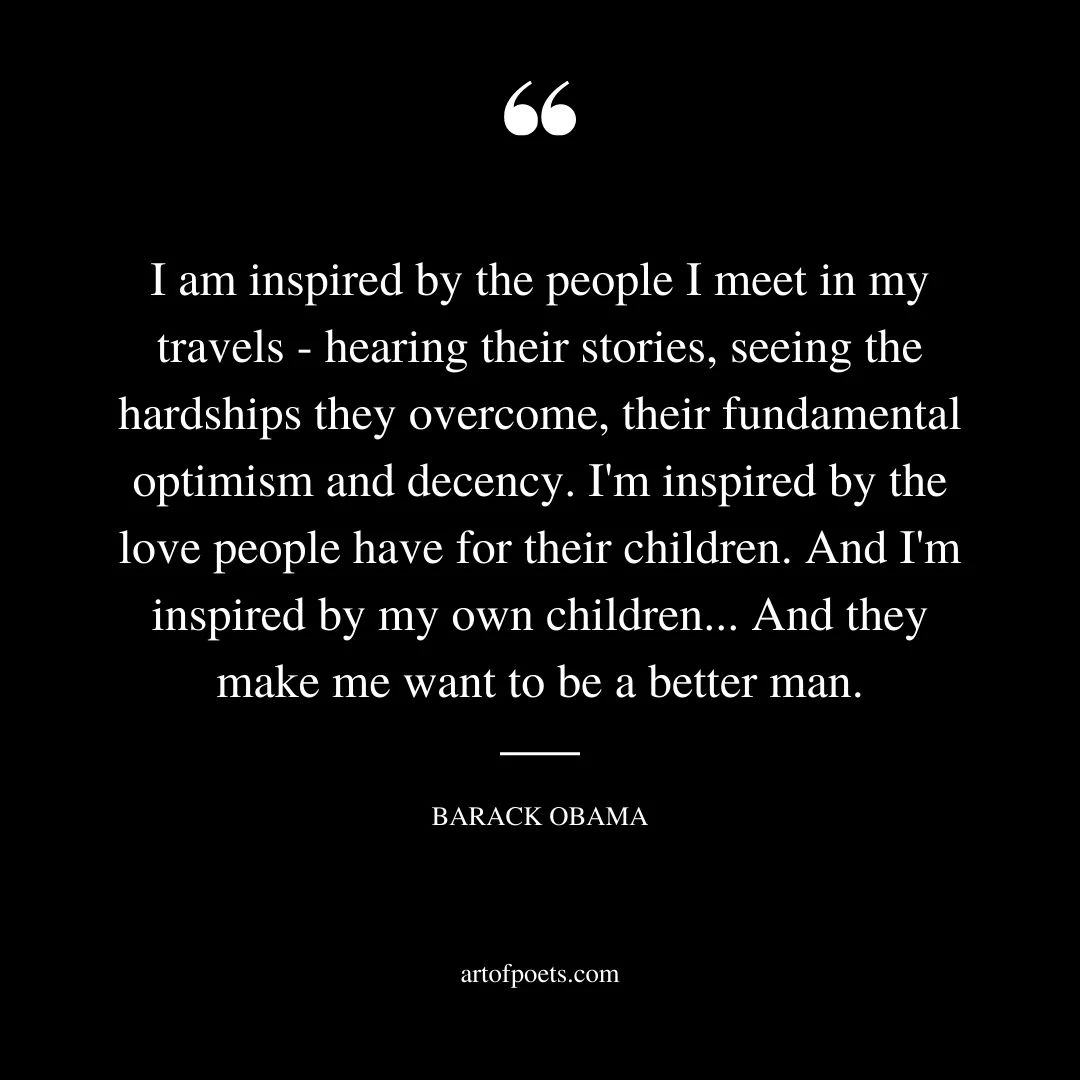 “

I am inspired by the people I meet in my travels - hearing their stories, seeing the hardships they overcome, their fundamental optimism and decency. I'm inspired by the love people have for their children. And I'm inspired by my own children... And they make me want to be a better man.

BARACK OBAMA

artofpoets.com